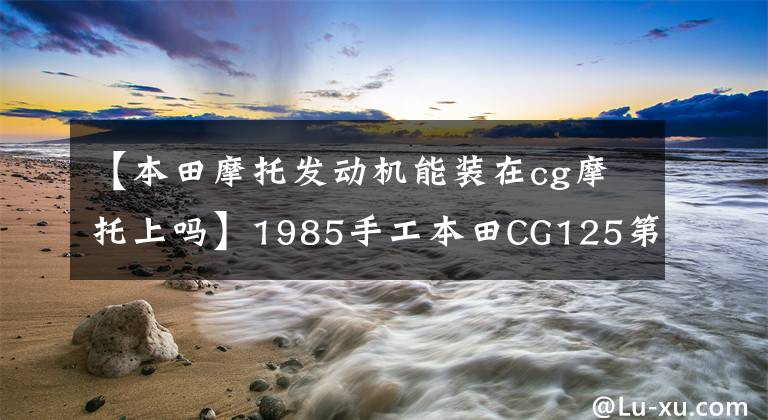 【本田摩托发动机能装在cg摩托上吗】1985手工本田CG125第

@Lu-xu.com